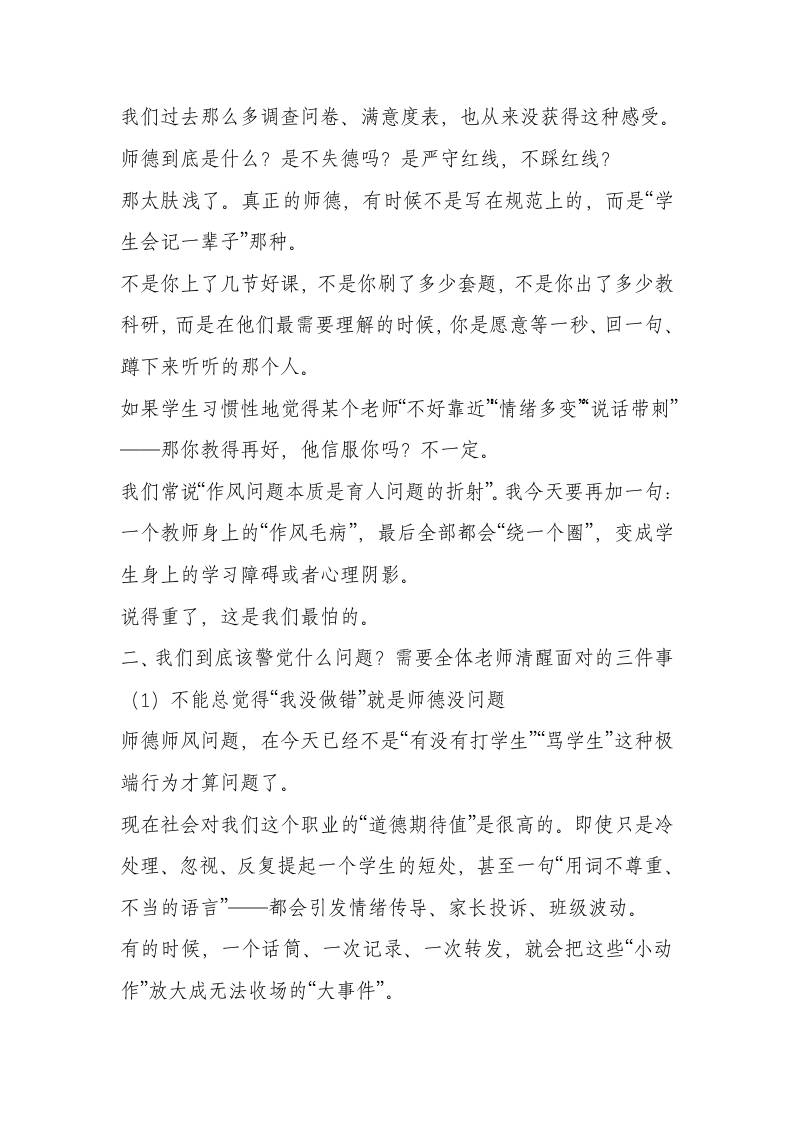 我们过去那么多调查问卷、满意度表，也从来没获得这种感受。

师德到底是什么？是不失德吗？是严守红线，不踩红线？

那太肤浅了。真正的师德，有时候不是写在规范上的，而是“学生会记一辈子”那种。

不是你上了几节好课，不是你刷了多少套题，不是你出了多少教科研，而是在他们最需要理解的时候，你是愿意等一秒、回一句、蹲下来听听的那个人。

如果学生习惯性地觉得某个老师“不好靠近”“情绪多变”“说话带刺”——那你教得再好，他信服你吗？不一定。

我们常说“作风问题本质是育人问题的折射”。我今天要再加一句：一个教师身上的“作风毛病”，最后全部都会“绕一个圈”，变成学生身上的学习障碍或者心理阴影。

说得重了，这是我们最怕的。

二、我们到底该警觉什么问题？需要全体老师清醒面对的三件事

（1）不能总觉得“我没做错”就是师德没问题

师德师风问题，在今天已经不是“有没有打学生”“骂学生”这种极端行为才算问题了。

现在社会对我们这个职业的“道德期待值”是很高的。即使只是冷处理、忽视、反复提起一个学生的短处，甚至一句“用词不尊重、不当的语言”——都会引发情绪传导、家长投诉、班级波动。

有的时候，一个话筒、一次记录、一次转发，就会把这些“小动作”放大成无法收场的“大事件”。